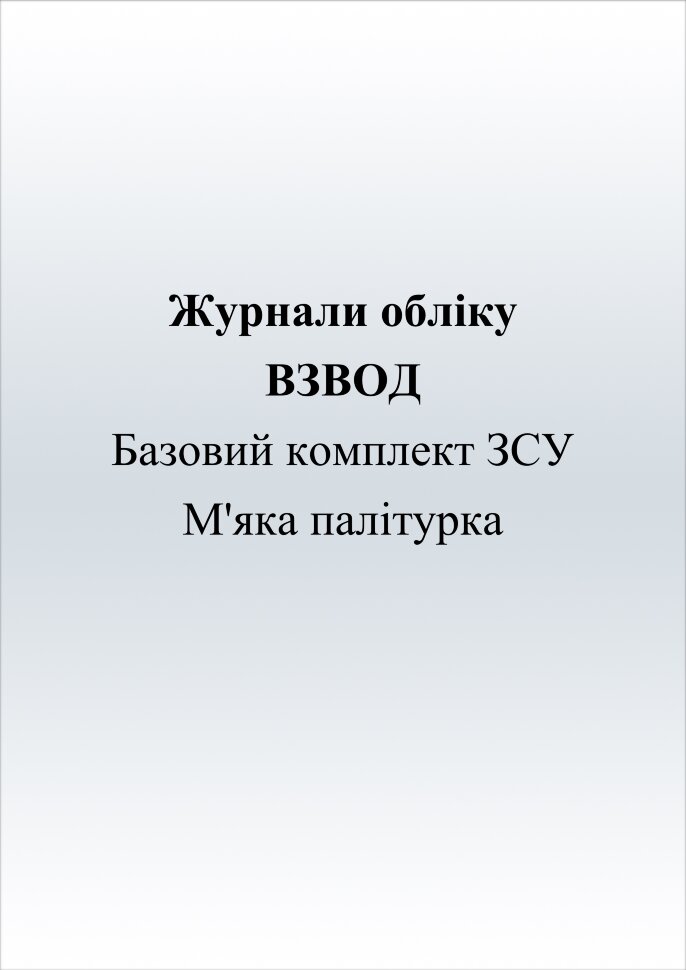 Журнали обліку
ВЗВОД
Базовий комплект ЗСУ
М'яка палітурка